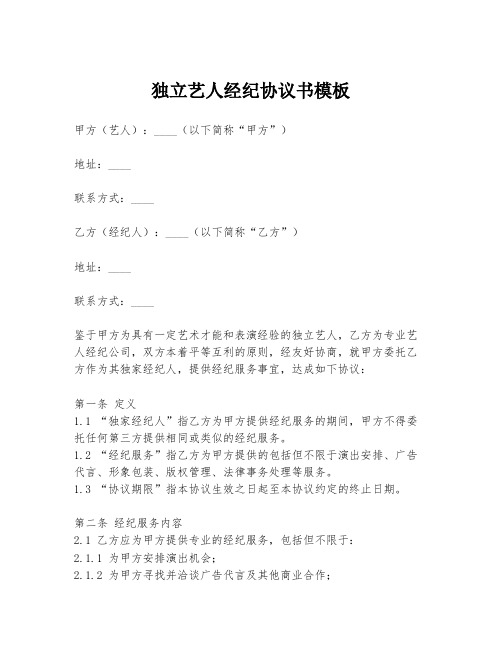 独立艺人经纪协议书模板

甲方（艺人）：____（以下简称“甲方”）

地址：____

联系方式：____

乙方（经纪人）：____（以下简称“乙方”）

地址：____

联系方式：____

鉴于甲方为具有一定艺术才能和表演经验的独立艺人，乙方为专业艺人经纪公司，双方本着平等互利的原则，经友好协商，就甲方委托乙方作为其独家经纪人，提供经纪服务事宜，达成如下协议：

第一条 定义
1.1 “独家经纪人”指乙方为甲方提供经纪服务的期间，甲方不得委托任何第三方提供相同或类似的经纪服务。
1.2 “经纪服务”指乙方为甲方提供的包括但不限于演出安排、广告代言、形象包装、版权管理、法律事务处理等服务。
1.3 “协议期限”指本协议生效之日起至本协议约定的终止日期。

第二条 经纪服务内容
2.1 乙方应为甲方提供专业的经纪服务，包括但不限于：
2.1.1 为甲方安排演出机会；
2.1.2 为甲方寻找并洽谈广告代言及其他商业合作；